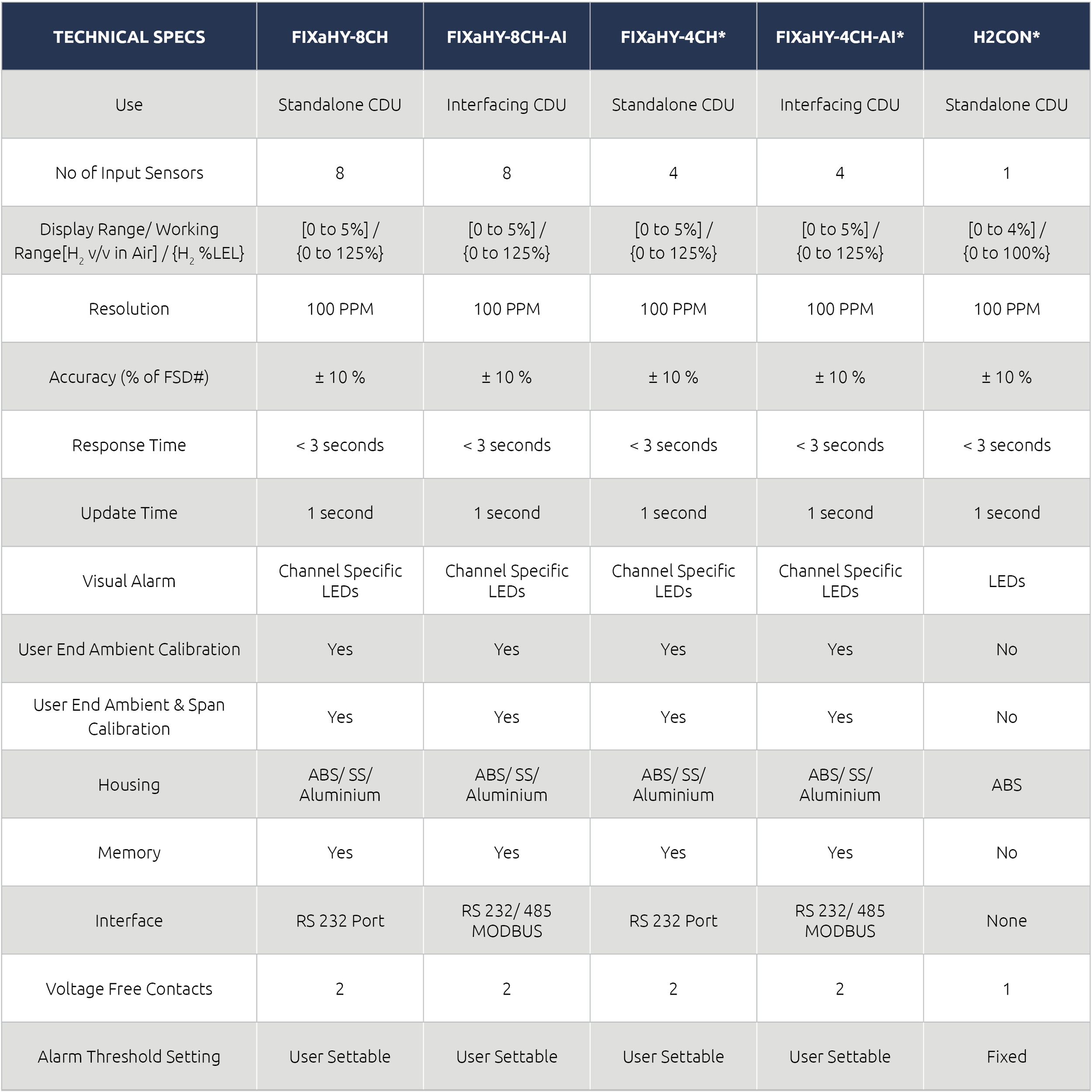 | TECHNICAL SPECS | FIXaHY-8CH | FIXaHY-8CH-AI | FIXaHY-4CH* | FIXaHY-4CH-AI* | H2CON* |
|---|---|---|---|---|---|
| Use | Standalone CDU | Interfacing CDU | Standalone CDU | Interfacing CDU | Standalone CDU |
| No of Input Sensors | 8 | 8 | 4 | 4 | 1 |
| Display Range/ Working Range[$H_2$ v/v in Air] / {$H_2$ %LEL} | [0 to 5%] / {0 to 125%} | [0 to 5%] / {0 to 125%} | [0 to 5%] / {0 to 125%} | [0 to 5%] / {0 to 125%} | [0 to 4%] / {0 to 100%} |
| Resolution | 100 PPM | 100 PPM | 100 PPM | 100 PPM | 100 PPM |
| Accuracy (% of FSD#) | ± 10 % | ± 10 % | ± 10 % | ± 10 % | ± 10 % |
| Response Time | < 3 seconds | < 3 seconds | < 3 seconds | < 3 seconds | < 3 seconds |
| Update Time | 1 second | 1 second | 1 second | 1 second | 1 second |
| Visual Alarm | Channel Specific LEDs | Channel Specific LEDs | Channel Specific LEDs | Channel Specific LEDs | LEDs |
| User End Ambient Calibration | Yes | Yes | Yes | Yes | No |
| User End Ambient & Span Calibration | Yes | Yes | Yes | Yes | No |
| Housing | ABS/ SS/ Aluminium | ABS/ SS/ Aluminium | ABS/ SS/ Aluminium | ABS/ SS/ Aluminium | ABS |
| Memory | Yes | Yes | Yes | Yes | No |
| Interface | RS 232 Port | RS 232/ 485 MODBUS | RS 232 Port | RS 232/ 485 MODBUS | None |
| Voltage Free Contacts | 2 | 2 | 2 | 2 | 1 |
| Alarm Threshold Setting | User Settable | User Settable | User Settable | User Settable | Fixed |